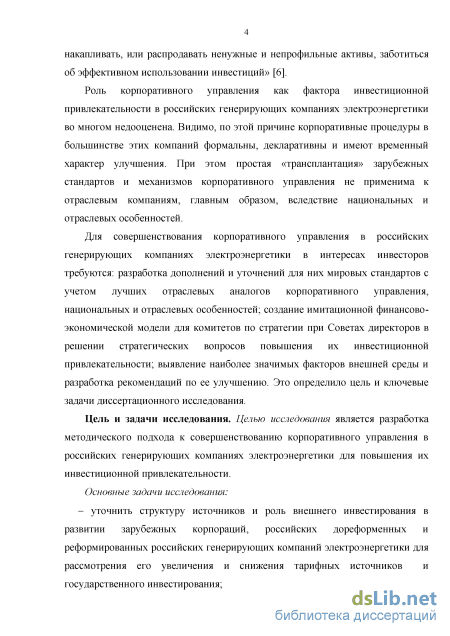 4

накапливать, или распродавать ненужные и непрофильные активы, заботиться об эффективном использовании инвестиций» [6].

Роль корпоративного управления как фактора инвестиционной привлекательности в российских генерирующих компаниях электроэнергетики во многом недооценена. Видимо, по этой причине корпоративные процедуры в большинстве этих компаний формальны, декларативны и имеют временный характер улучшения. При этом простая «трансплантация» зарубежных стандартов и механизмов корпоративного управления не применима к отраслевым компаниям, главным образом, вследствие национальных и отраслевых особенностей.

Для совершенствования корпоративного управления в российских генерирующих компаниях электроэнергетики в интересах инвесторов требуются: разработка дополнений и уточнений для них мировых стандартов с учетом лучших отраслевых аналогов корпоративного управления, национальных и отраслевых особенностей; создание имитационной финансово-экономической модели для комитетов по стратегии при Советах директоров в решении стратегических вопросов повышения их инвестиционной привлекательности; выявление наиболее значимых факторов внешней среды и разработка рекомендаций по ее улучшению. Это определило цель и ключевые задачи диссертационного исследования.

Цель и задачи исследования. Целью исследования является разработка методического подхода к совершенствованию корпоративного управления в российских генерирующих компаниях электроэнергетики для повышения их инвестиционной привлекательности.

Основные задачи исследования:

– уточнить структуру источников и роль внешнего инвестирования в развитии зарубежных корпораций, российских дореформенных и реформированных российских генерирующих компаний электроэнергетики для рассмотрения его увеличения и снижения тарифных источников и государственного инвестирования;

dsLib.net
библиотека диссертаций